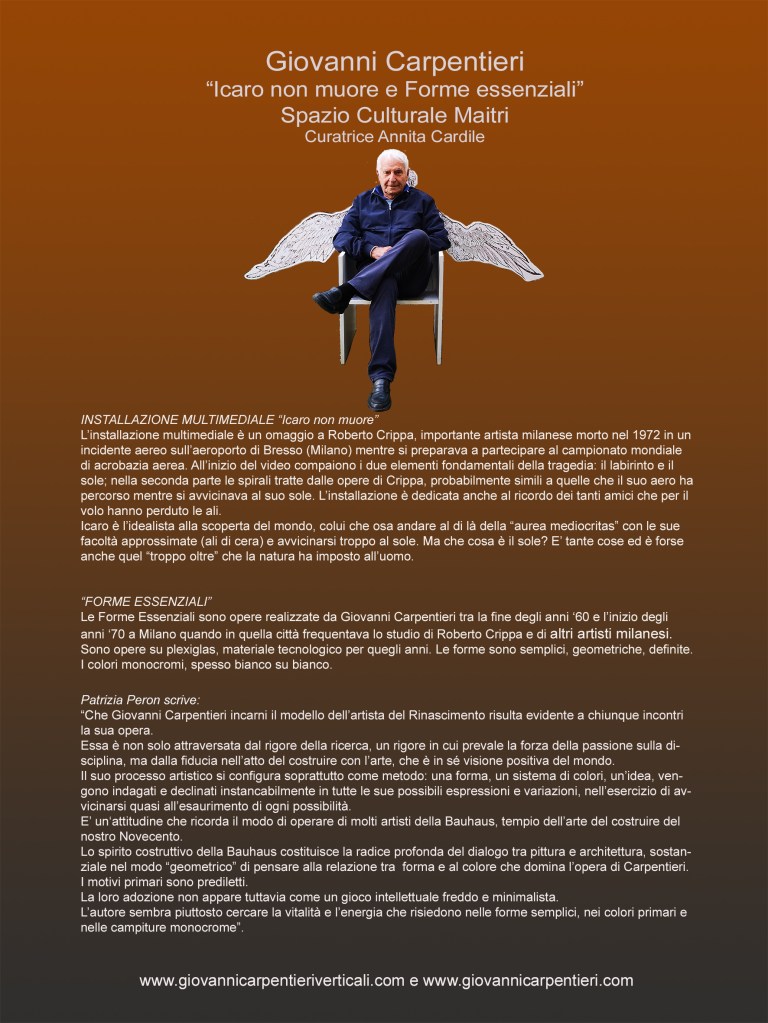 Giovanni Carpentieri
“Icaro non muore e Forme essenziali”
Spazio Culturale Maitri
Curatrice Annita Cardile

INSTALLAZIONE MULTIMEDIALE “Icaro non muore”
L’installazione multimediale è un omaggio a Roberto Crippa, importante artista milanese morto nel 1972 in un incidente aereo sull’aeroporto di Bresso (Milano) mentre si preparava a partecipare al campionato mondiale di acrobazia aerea. All’inizio del video compaiono i due elementi fondamentali della tragedia: il labirinto e il sole; nella seconda parte le spirali tratte dalle opere di Crippa, probabilmente simili a quelle che il suo aero ha percorso mentre si avvicinava al suo sole. L’installazione è dedicata anche al ricordo dei tanti amici che per il volo hanno perduto le ali.
Icaro è l’idealista alla scoperta del mondo, colui che osa andare al di là della “aurea mediocritas” con le sue facoltà approssimate (ali di cera) e avvicinarsi troppo al sole. Ma che cosa è il sole? E’ tante cose ed è forse anche quel “troppo oltre” che la natura ha imposto all’uomo.

“FORME ESSENZIALI”
Le Forme Essenziali sono opere realizzate da Giovanni Carpentieri tra la fine degli anni ‘60 e l’inizio degli anni ‘70 a Milano quando in quella città frequentava lo studio di Roberto Crippa e di altri artisti milanesi. Sono opere su plexiglas, materiale tecnologico per quegli anni. Le forme sono semplici, geometriche, definite. I colori monocromi, spesso bianco su bianco.

Patrizia Peron scrive:
“Che Giovanni Carpentieri incarni il modello dell’artista del Rinascimento risulta evidente a chiunque incontri la sua opera.
Essa è non solo attraversata dal rigore della ricerca, un rigore in cui prevale la forza della passione sulla disciplina, ma dalla fiducia nell’atto del costruire con l’arte, che è in sé visione positiva del mondo.
Il suo processo artistico si configura soprattutto come metodo: una forma, un sistema di colori, un’idea, vengono indagati e declinati instancabilmente in tutte le sue possibili espressioni e variazioni, nell’esercizio di avvicinarsi quasi all’esaurimento di ogni possibilità.
E’ un’attitudine che ricorda il modo di operare di molti artisti della Bauhaus, tempio dell’arte del costruire del nostro Novecento.
Lo spirito costruttivo della Bauhaus costituisce la radice profonda del dialogo tra pittura e architettura, sostanziale nel modo “geometrico” di pensare alla relazione tra forma e al colore che domina l’opera di Carpentieri. I motivi primari sono prediletti.
La loro adozione non appare tuttavia come un gioco intellettuale freddo e minimalista.
L’autore sembra piuttosto cercare la vitalità e l’energia che risiedono nelle forme semplici, nei colori primari e nelle campiture monocrome”.

www.giovannicarpentieriverticali.com e www.giovannicarpentieri.com